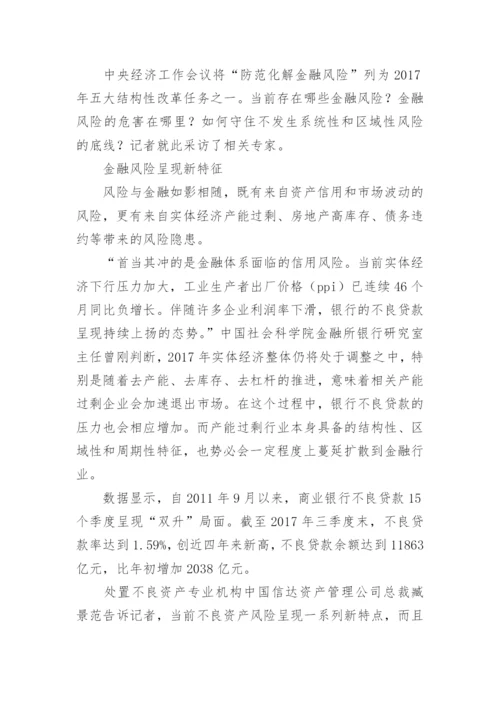 中央经济工作会议将“防范化解金融风险”列为2017年五大结构性改革任务之一。当前存在哪些金融风险？金融风险的危害在哪里？如何守住不发生系统性和区域性风险的底线？记者就此采访了相关专家。

金融风险呈现新特征

风险与金融如影相随，既有来自资产信用和市场波动的风险，更有来自实体经济产能过剩、房地产高库存、债务违约等带来的风险隐患。

“首当其冲的是金融体系面临的信用风险。当前实体经济下行压力加大，工业生产者出厂价格（ppi）已连续46个月同比负增长。伴随许多企业利润率下滑，银行的不良贷款呈现持续上扬的态势。”中国社会科学院金融所银行研究室主任曾刚判断，2017年实体经济整体仍将处于调整之中，特别是随着去产能、去库存、去杠杆的推进，意味着相关产能过剩企业会加速退出市场。在这个过程中，银行不良贷款的压力也会相应增加。而产能过剩行业本身具备的结构性、区域性和周期性特征，也势必会一定程度上蔓延扩散到金融行业。

数据显示，自2011年9月以来，商业银行不良贷款15个季度呈现“双升”局面。截至2017年三季度末，不良贷款率达到1.59%，创近四年来新高，不良贷款余额达到11863亿元，比年初增加2038亿元。

处置不良资产专业机构中国信达资产管理公司总裁臧景范告诉记者，当前不良资产风险呈现一系列新特点，而且